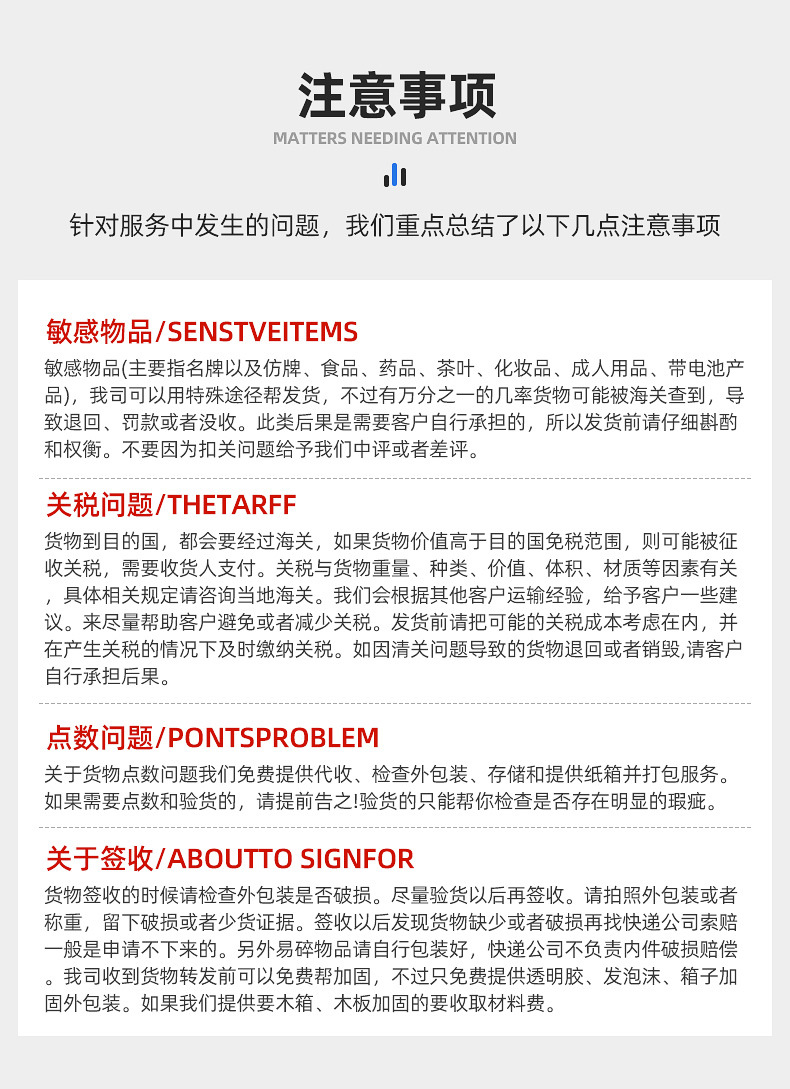 注意事项

MATTERS NEEDING ATTENTION

针对服务中发生的问题，我们重点总结了以下几点注意事项

敏感物品/SENSTVEITEMS

敏感物品(主要指名牌以及仿牌、食品、药品、茶叶、化妆品、成人用品、带电池产品)，我司可以用特殊途径帮发货，不过有万分之一的几率货物可能被海关查到，导致退回、罚款或者没收。此类后果是需要客户自行承担的，所以发货前请仔细斟酌和权衡。不要因为扣关问题给予我们中评或者差评。

关税问题/THETARFF

货物到目的国，都会要经过海关，如果货物价值高于目的国免税范围，则可能被征收关税，需要收货人支付。关税与货物重量、种类、价值、体积、材质等因素有关，具体相关规定请咨询当地海关。我们会根据其他客户运输经验，给予客户一些建议。来尽量帮助客户避免或者减少关税。发货前请把可能的关税成本考虑在内，并在产生关税的情况下及时缴纳关税。如因清关问题导致的货物退回或者销毁,请客户自行承担后果。

点数问题/PONTSPROBLEM

关于货物点数问题我们免费提供代收、检查外包装、存储和提供纸箱并打包服务。如果需要点数和验货的，请提前告之!验货的只能帮你检查是否存在明显的瑕疵。

关于签收/ABOUTTO SIGNFOR

货物签收的时候请检查外包装是否破损。尽量验货以后再签收。请拍照外包装或者称重，留下破损或者少货证据。签收以后发现货物缺少或者破损再找快递公司索赔一般是申请不下来的。另外易碎物品请自行包装好，快递公司不负责内件破损赔偿。我司收到货物转发前可以免费帮加固，不过只免费提供透明胶、发泡沫、箱子加固外包装。如果我们提供要木箱、木板加固的要收取材料费。